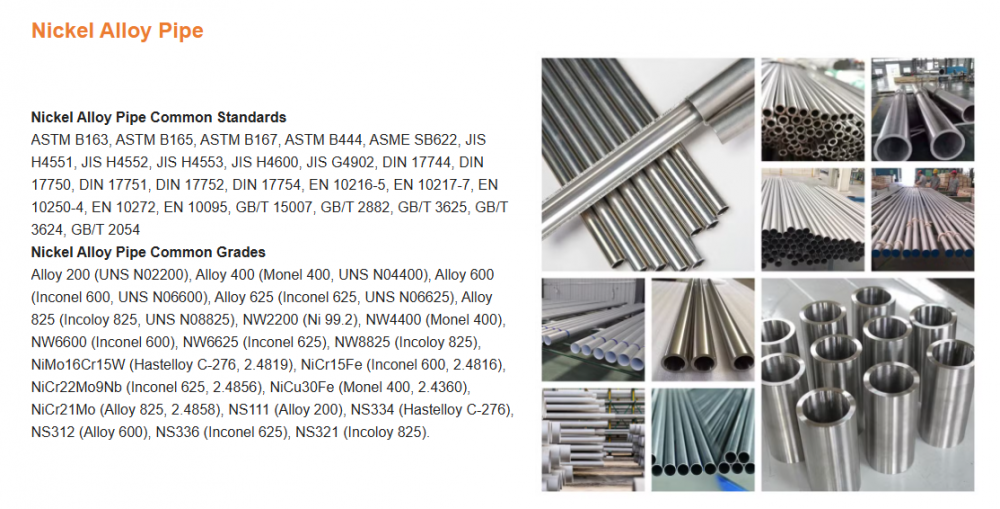 Nickel Alloy Pipe

Nickel Alloy Pipe Common Standards
ASTM B163, ASTM B165, ASTM B167, ASTM B444, ASME SB622, JIS H4551, JIS H4552, JIS H4553, JIS H4600, JIS G4902, DIN 17744, DIN 17750, DIN 17751, DIN 17752, DIN 17754, EN 10216-5, EN 10217-7, EN 10250-4, EN 10272, EN 10095, GB/T 15007, GB/T 2882, GB/T 3625, GB/T 3624, GB/T 2054

Nickel Alloy Pipe Common Grades
Alloy 200 (UNS N02200), Alloy 400 (Monel 400, UNS N04400), Alloy 600 (Inconel 600, UNS N06600), Alloy 625 (Inconel 625, UNS N06625), Alloy 825 (Incoloy 825, UNS N08825), NW2200 (Ni 99.2), NW4400 (Monel 400), NW6600 (Inconel 600), NW6625 (Inconel 625), NW8825 (Incoloy 825), NiMo16Cr15W (Hastelloy C-276, 2.4819), NiCr15Fe (Inconel 600, 2.4816), NiCr22Mo9Nb (Inconel 625, 2.4856), NiCu30Fe (Monel 400, 2.4360), NiCr21Mo (Alloy 825, 2.4858), NS111 (Alloy 200), NS334 (Hastelloy C-276), NS312 (Alloy 600), NS336 (Inconel 625), NS321 (Incoloy 825).